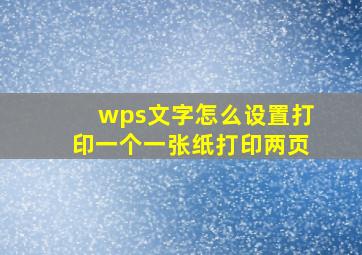 wps文字怎么设置打印一个一张纸打印两页